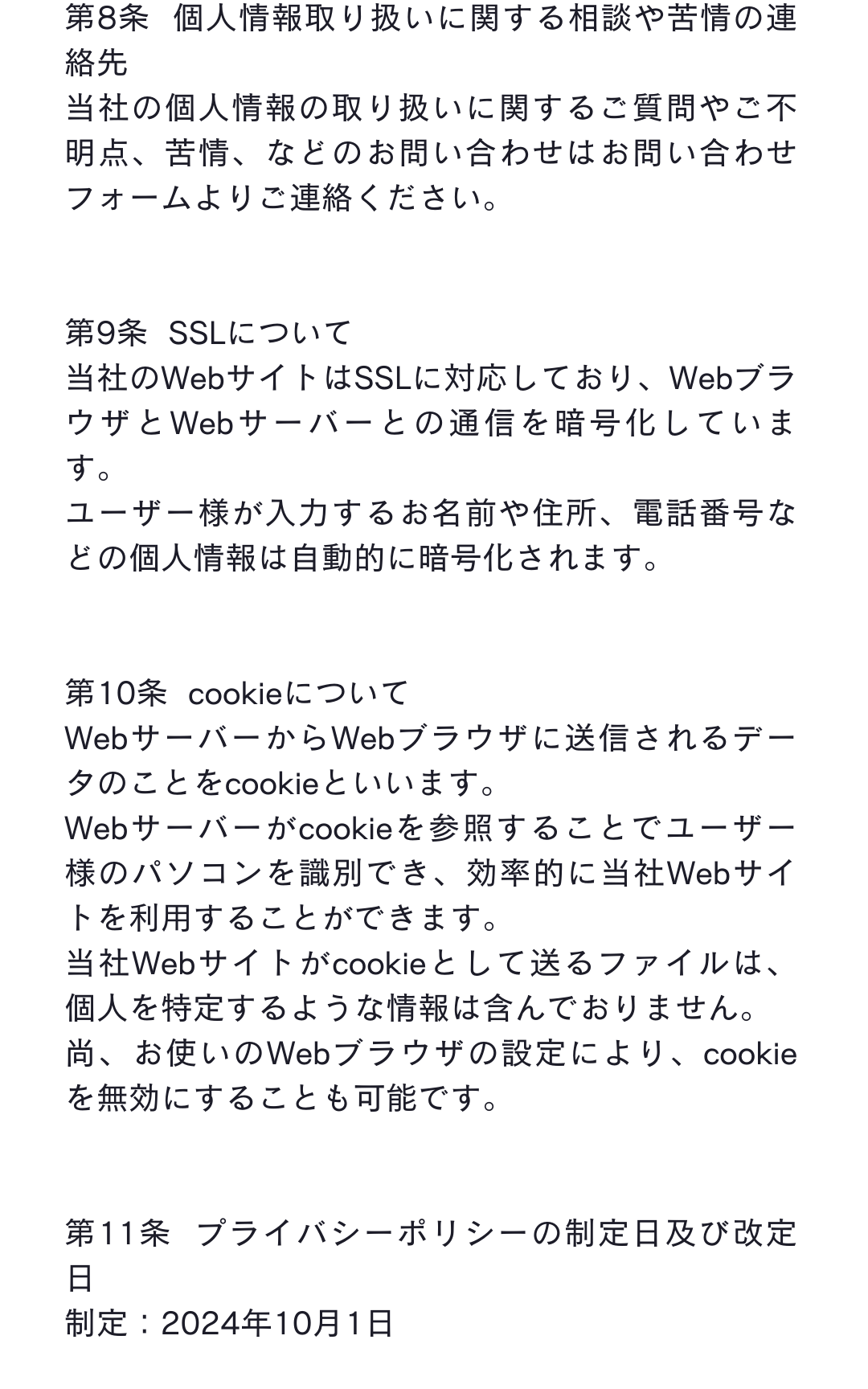 第8条　個人情報取り扱いに関する相談や苦情の連絡先
当社の個人情報の取り扱いに関するご質問やご不明点、苦情、などのお問い合わせはお問い合わせフォームよりご連絡ください。

第9条　SSLについて
当社のWebサイトはSSLに対応しており、WebブラウザとWebサーバーとの通信を暗号化しています。
ユーザー様が入力するお名前や住所、電話番号などの個人情報は自動的に暗号化されます。

第10条　cookieについて
WebサーバーからWebブラウザに送信されるデータのことをcookieといいます。
Webサーバーがcookieを参照することでユーザー様のパソコンを識別でき、効率的に当社Webサイトを利用することができます。
当社Webサイトがcookieとして送るファイルは、個人を特定するような情報は含んでおりません。
尚、お使いのWebブラウザの設定により、cookieを無効にすることも可能です。

第11条　プライバシーポリシーの制定日及び改定日
制定：2024年10月1日